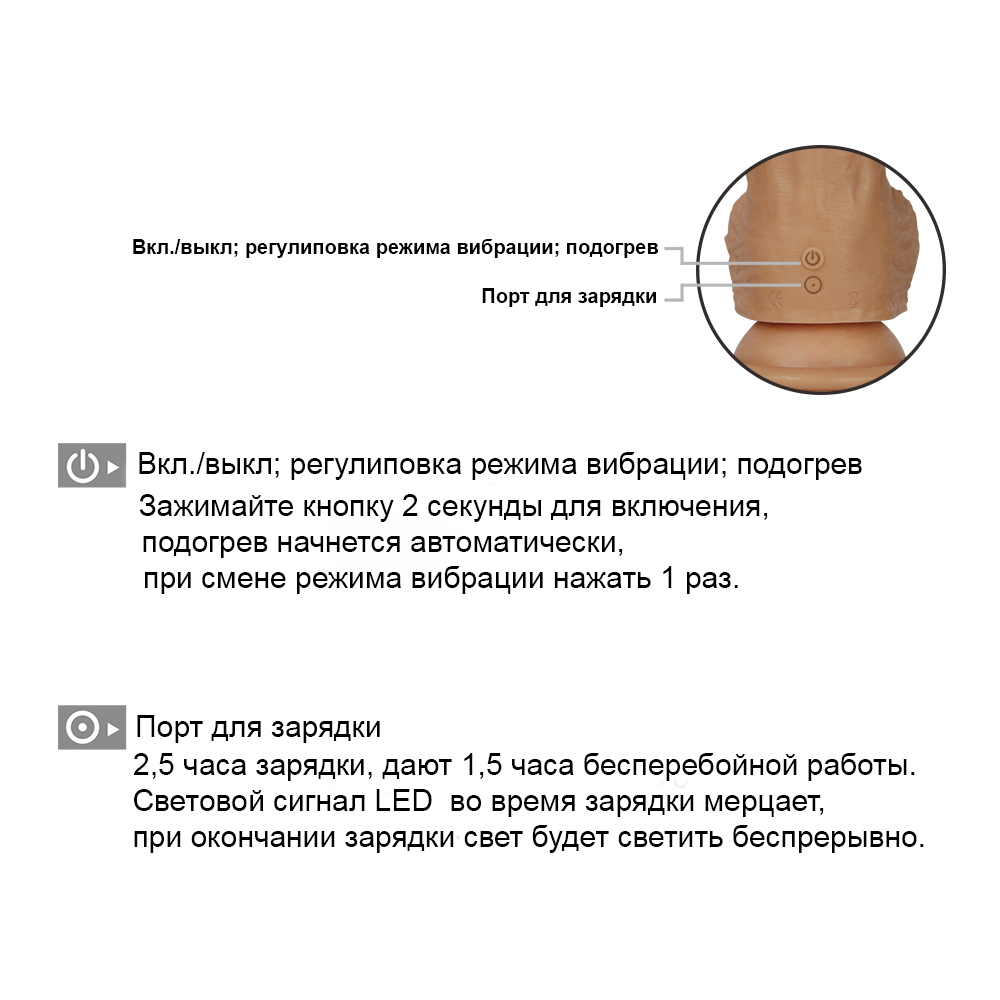 Вкл./выкл; регулиповка режима вибрации; подогрев

Порт для зарядки

Вкл./выкл; регулиповка режима вибрации; подогрев
Зажимайте кнопку 2 секунды для включения,
подогрев начнется автоматически,
при смене режима вибрации нажать 1 раз.

Порт для зарядки
2,5 часа зарядки, дают 1,5 часа бесперебойной работы.
Световой сигнал LED во время зарядки мерцает,
при окончании зарядки свет будет светить беспрерывно.